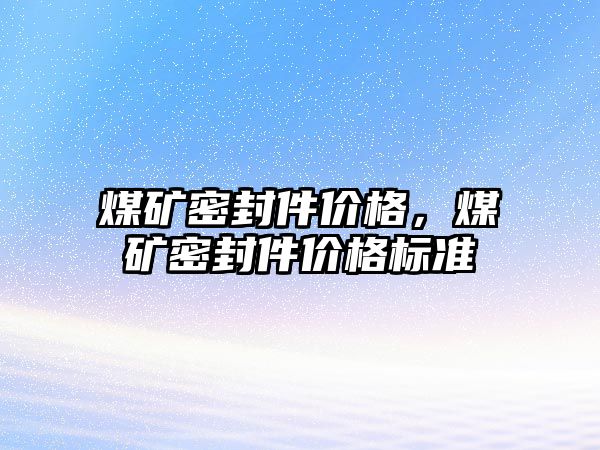 煤矿密封件价格，煤矿密封件价格标准